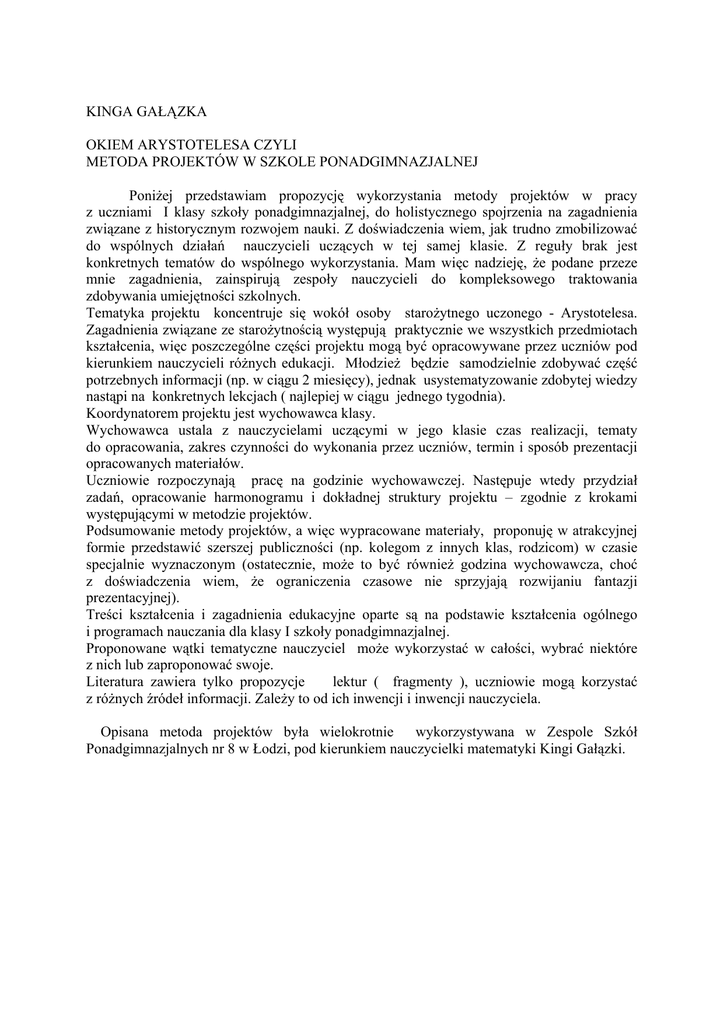 KINGA GAŁĄZKA

OKIEM ARYSTOTELESA CZYLI
METODA PROJEKTÓW W SZKOLE PONADGIMNAZJALNEJ

Poniżej przedstawiam propozycję wykorzystania metody projektów w pracy z uczniami I klasy szkoły ponadgimnazjalnej, do holistycznego spojrzenia na zagadnienia związane z historycznym rozwojem nauki. Z doświadczenia wiem, jak trudno zmobilizować do wspólnych działań nauczycieli uczących w tej samej klasie. Z reguły brak jest konkretnych tematów do wspólnego wykorzystania. Mam więc nadzieję, że podane przeze mnie zagadnienia, zainspirują zespoły nauczycieli do kompleksowego traktowania zdobywania umiejętności szkolnych.
Tematyka projektu koncentruje się wokół osoby starożytnego uczonego - Arystotelesa. Zagadnienia związane ze starożytnością występują praktycznie we wszystkich przedmiotach kształcenia, więc poszczególne części projektu mogą być opracowywane przez uczniów pod kierunkiem nauczycieli różnych edukacji. Młodzież będzie samodzielnie zdobywać część potrzebnych informacji (np. w ciągu 2 miesięcy), jednak usystematyzowanie zdobytej wiedzy nastąpi na konkretnych lekcjach ( najlepiej w ciągu jednego tygodnia).
Koordynatorem projektu jest wychowawca klasy.
Wychowawca ustala z nauczycielami uczącymi w jego klasie czas realizacji, tematy do opracowania, zakres czynności do wykonania przez uczniów, termin i sposób prezentacji opracowanych materiałów.
Uczniowie rozpoczynają pracę na godzinie wychowawczej. Następuje wtedy przydział zadań, opracowanie harmonogramu i dokładnej struktury projektu – zgodnie z krokami występującymi w metodzie projektów.
Podsumowanie metody projektów, a więc wypracowane materiały, proponuję w atrakcyjnej formie przedstawić szerszej publiczności (np. kolegom z innych klas, rodzicom) w czasie specjalnie wyznaczonym (ostatecznie, może to być również godzina wychowawcza, choć z doświadczenia wiem, że ograniczenia czasowe nie sprzyjają rozwijaniu fantazji prezentacyjnej).
Treści kształcenia i zagadnienia edukacyjne oparte są na podstawie kształcenia ogólnego i programach nauczania dla klasy I szkoły ponadgimnazjalnej.
Proponowane wątki tematyczne nauczyciel może wykorzystać w całości, wybrać niektóre z nich lub zaproponować swoje.
Literatura zawiera tylko propozycje lektur ( fragmenty ), uczniowie mogą korzystać z różnych źródeł informacji. Zależy to od ich inwencji i inwencji nauczyciela.

Opisana metoda projektów była wielokrotnie wykorzystywana w Zespole Szkół Ponadgimnazjalnych nr 8 w Łodzi, pod kierunkiem nauczycielki matematyki Kingi Gałązki.